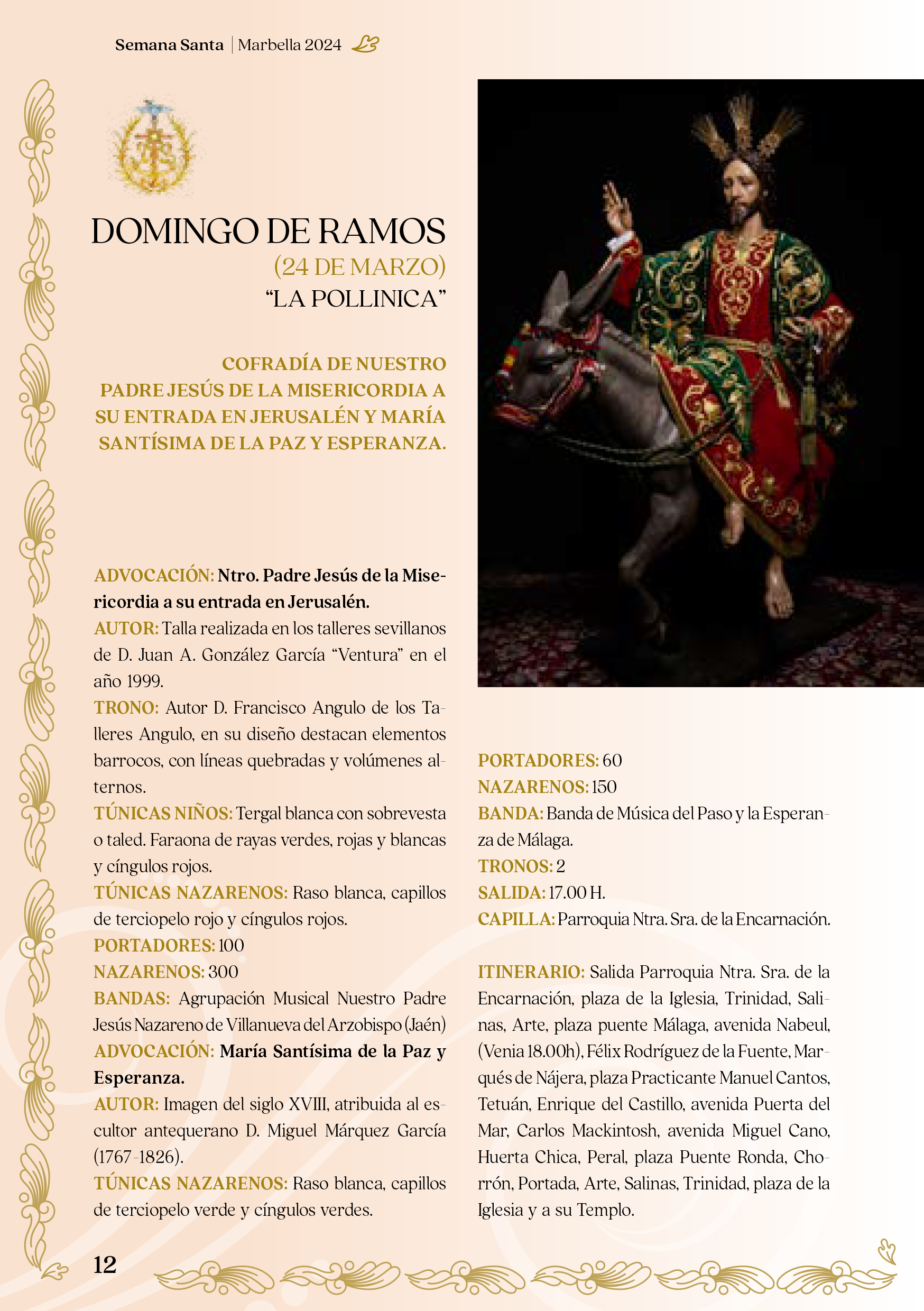 Semana Santa | Marbella 2024

DOMINGO DE RAMOS
(24 DE MARZO)
“LA POLLINICA”

COFRADÍA DE NUESTRO PADRE JESÚS DE LA MISERICORDIA A SU ENTRADA EN JERUSALÉN Y MARÍA SANTÍSIMA DE LA PAZ Y ESPERANZA.

ADVOCACIÓN: Ntro. Padre Jesús de la Misericordia a su entrada en Jerusalén.
AUTOR: Talla realizada en los talleres sevillanos de D. Juan A. González García “Ventura” en el año 1999.
TRONO: Autor D. Francisco Angulo de los Talleres Angulo, en su diseño destacan elementos barrocos, con líneas quebradas y volúmenes alternos.
TÚNICAS NIÑOS: Tergal blanca con sobrevesta o taled. Faraona de rayas verdes, rojas y blancas y cíngulos rojos.
TÚNICAS NAZARENOS: Raso blanca, capillos de terciopelo rojo y cíngulos rojos.
PORTADORES: 100
NAZARENOS: 300
BANDAS: Agrupación Musical Nuestro Padre Jesús Nazareno de Villanueva del Arzobispo (Jaén)
ADVOCACIÓN: María Santísima de la Paz y Esperanza.
AUTOR: Imagen del siglo XVIII, atribuida al escultor antequerano D. Miguel Márquez García (1767-1826).
TÚNICAS NAZARENOS: Raso blanca, capillos de terciopelo verde y cíngulos verdes.

PORTADORES: 60
NAZARENOS: 150
BANDA: Banda de Música del Paso y la Esperanza de Málaga.
TRONOS: 2
SALIDA: 17.00 H.
CAPILLA: Parroquia Ntra. Sra. de la Encarnación.

ITINERARIO: Salida Parroquia Ntra. Sra. de la Encarnación, plaza de la Iglesia, Trinidad, Salinas, Arte, plaza puente Málaga, avenida Nabeul, (Venia 18.00h), Félix Rodríguez de la Fuente, Marqués de Nájera, plaza Practicante Manuel Cantos, Tetuán, Enrique del Castillo, avenida Puerta del Mar, Carlos Mackintosh, avenida Miguel Cano, Huerta Chica, Peral, plaza Puente Ronda, Chorrón, Portada, Arte, Salinas, Trinidad, plaza de la Iglesia y a su Templo.

12